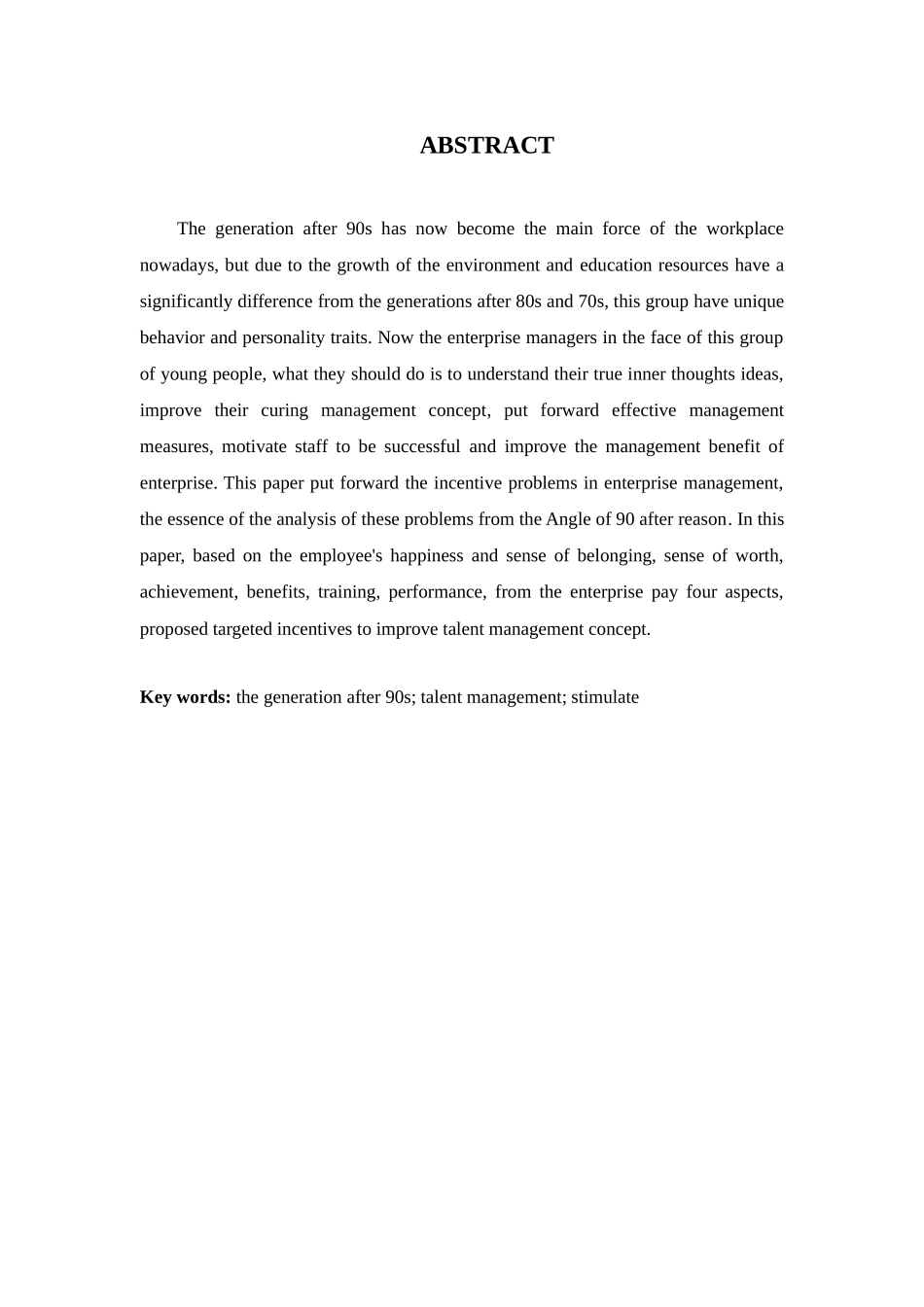 ABSTRACT

The generation after 90s has now become the main force of the workplace nowadays, but due to the growth of the environment and education resources have a significantly difference from the generations after 80s and 70s, this group have unique behavior and personality traits. Now the enterprise managers in the face of this group of young people, what they should do is to understand their true inner thoughts ideas, improve their curing management concept, put forward effective management measures, motivate staff to be successful and improve the management benefit of enterprise. This paper put forward the incentive problems in enterprise management, the essence of the analysis of these problems from the Angle of 90 after reason. In this paper, based on the employee's happiness and sense of belonging, sense of worth, achievement, benefits, training, performance, from the enterprise pay four aspects, proposed targeted incentives to improve talent management concept.

Key words: the generation after 90s; talent management; stimulate